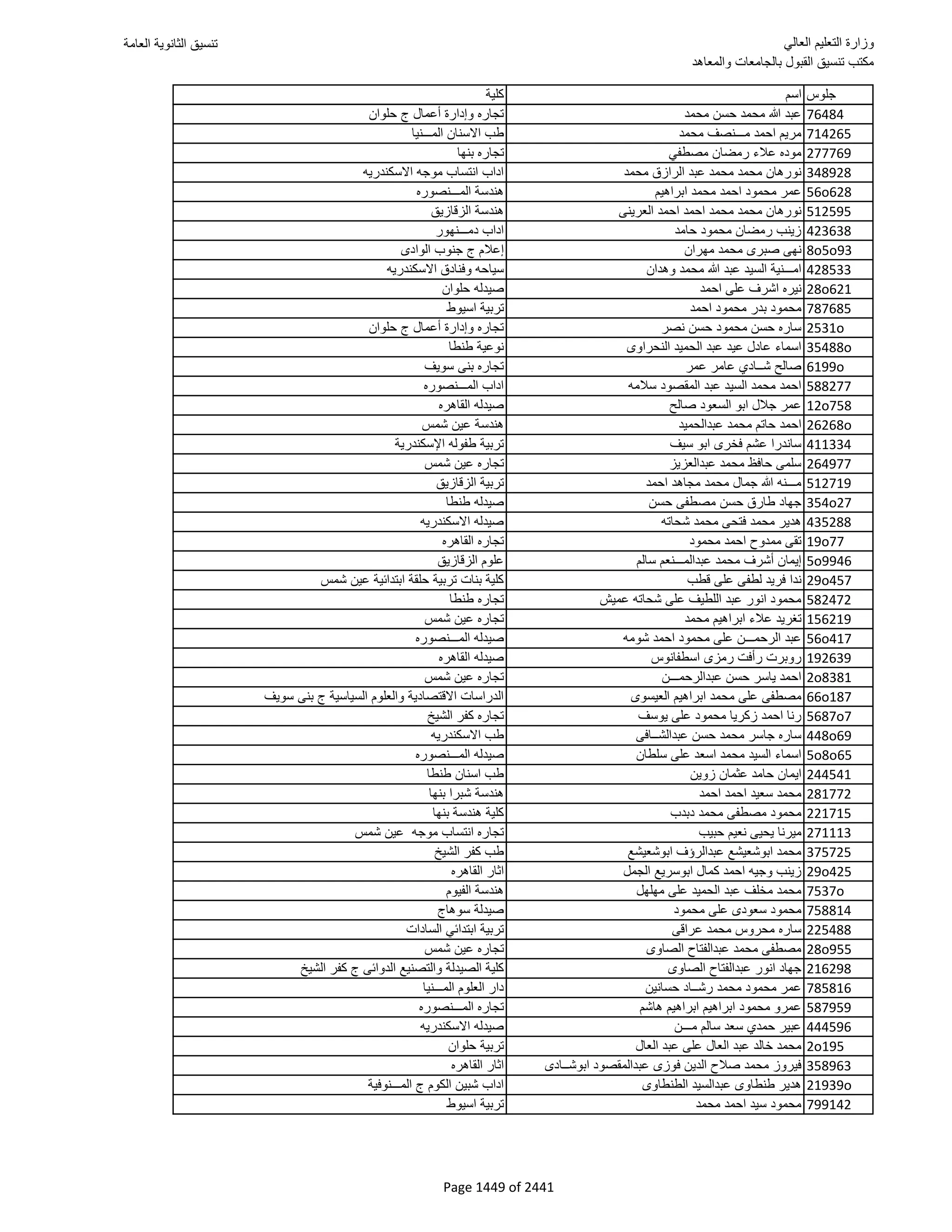 وزارة التعليم العالي
مكتب تنسيق القبول بالجامعات والمعاهد
تنسيق الثانوية العامة

| جلوس | اسم | كلية |
|---|---|---|
| 76484 | عبد الله محمد حسن محمد | تجاره وإدارة أعمال ج حلوان |
| 714265 | مريم احمد مــنصف محمد | طب الاسنان المــنيا |
| 277769 | موده علاء رمضان مصطفي | تجاره بنها |
| 348928 | نورهان محمد محمد عبد الرازق محمد | اداب انتساب موجه الاسكندريه |
| 56o628 | عمر محمود احمد محمد ابراهيم | هندسة المــنصوره |
| 512595 | نورهان محمد محمد احمد احمد العرينى | هندسة الزقازيق |
| 423638 | زينب رمضان محمود حامد | اداب دمــنهور |
| 8o5o93 | نهى صبرى محمد مهران | إعلام ج جنوب الوادى |
| 428533 | امــنية السيد عبد الله محمد وهدان | سياحه وفنادق الاسكندريه |
| 28o621 | نيره اشرف على احمد | صيدله حلوان |
| 787685 | محمود بدر محمود احمد | تربية اسيوط |
| 2531o | ساره حسن محمود حسن نصر | تجاره وإدارة أعمال ج حلوان |
| 35488o | اسماء عادل عيد عبد الحميد النحراوى | نوعية طنطا |
| 6199o | صالح شــادي عامر عمر | تجاره بنى سويف |
| 588277 | احمد محمد السيد عبد المقصود سلامه | اداب المــنصوره |
| 12o758 | عمر جلال ابو السعود صالح | صيدله القاهره |
| 26268o | احمد حاتم محمد عبدالحميد | هندسة عين شمس |
| 411334 | ساندرا عشم فخرى ابو سيف | تربية طفوله الإسكندرية |
| 264977 | سلمى حافظ محمد عبدالعزيز | تجاره عين شمس |
| 512719 | مــنه الله جمال محمد مجاهد احمد | تربية الزقازيق |
| 354o27 | جهاد طارق حسن مصطفى حسن | صيدله طنطا |
| 435288 | هدير محمد فتحى محمد شحاته | صيدله الاسكندريه |
| 19o77 | تقى ممدوح احمد محمود | تجاره القاهره |
| 5o9946 | إيمان أشرف محمد عبدالمــنعم سالم | علوم الزقازيق |
| 29o457 | ندا فريد لطفى على قطب | كلية بنات تربية حلقة ابتدائية عين شمس |
| 582472 | محمود انور عبد اللطيف على شحاته عميش | تجاره طنطا |
| 156219 | تغريد علاء ابراهيم محمد | تجاره عين شمس |
| 56o417 | عبد الرحمــن على محمود احمد شومه | صيدله المــنصوره |
| 192639 | روبرت رأفت رمزى اسطفانوس | صيدله القاهره |
| 2o8381 | احمد ياسر حسن عبدالرحمــن | تجاره عين شمس |
| 66o187 | مصطفى على محمد ابراهيم العيسوى | الدراسات الاقتصادية والعلوم السياسية ج بنى سويف |
| 5687o7 | رنا احمد زكريا محمود على يوسف | تجاره كفر الشيخ |
| 448o69 | ساره جاسر محمد حسن عبدالشــافى | طب الاسكندريه |
| 5o8o65 | اسماء السيد محمد اسعد على سلطان | صيدله المــنصوره |
| 244541 | ايمان حامد عثمان زوين | طب اسنان طنطا |
| 281772 | محمد سعيد احمد احمد | هندسة شبرا بنها |
| 221715 | محمود مصطفى محمد دبدب | كلية هندسة بنها |
| 271113 | ميرنا يحيى نعيم حبيب | تجاره انتساب موجه عين شمس |
| 375725 | محمد ابوشعيشع عبدالرؤف ابوشعيشع | طب كفر الشيخ |
| 29o425 | زينب وجيه احمد كمال ابوسريع الجمل | اثار القاهره |
| 7537o | محمد مخلف عبد الحميد على مهلهل | هندسة الفيوم |
| 758814 | محمود سعودى على محمود | صيدلة سوهاج |
| 225488 | ساره محروس محمد عراقى | تربية ابتدائي السادات |
| 28o955 | مصطفى محمد عبدالفتاح الصاوى | تجاره عين شمس |
| 216298 | جهاد انور عبدالفتاح الصاوى | كلية الصيدلة والتصنيع الدوائى ج كفر الشيخ |
| 785816 | عمر محمود محمد رشــاد حسانين | دار العلوم المــنيا |
| 587959 | عمرو محمود ابراهيم ابراهيم هاشم | تجاره المــنصوره |
| 444596 | عبير حمدي سعد سالم مــن | صيدله الاسكندريه |
| 2o195 | محمد خالد عبد العال على عبد العال | تربية حلوان |
| 358963 | فيروز محمد صلاح الدين فوزى عبدالمقصود ابوشــادى | اثار القاهره |
| 21939o | هدير طنطاوى عبدالسيد الطنطاوى | اداب شبين الكوم ج المــنوفية |
| 799142 | محمود سيد احمد محمد | تربية اسيوط |

Page 1449 of 2441